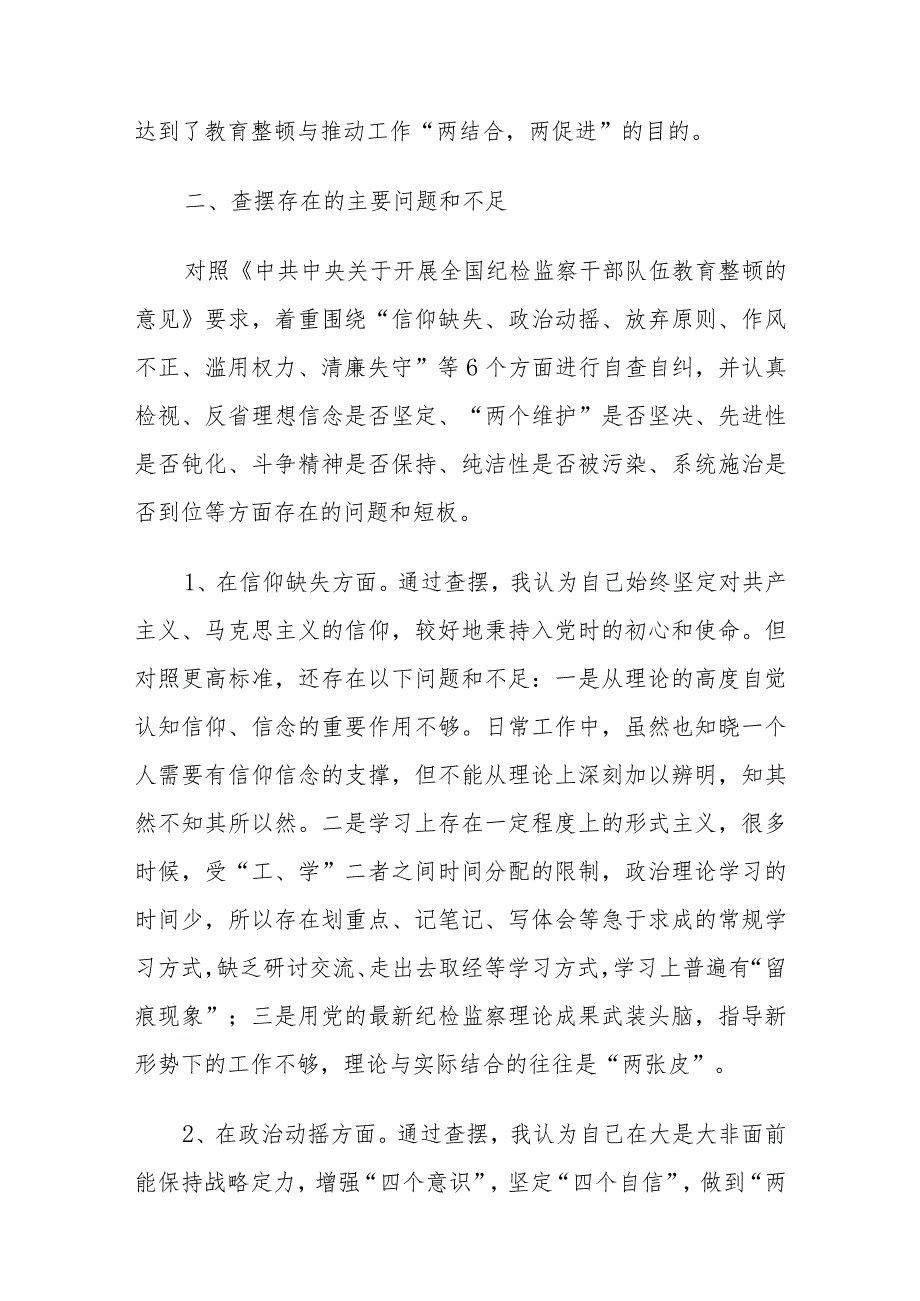 达到了教育整顿与推动工作“两结合，两促进”的目的。

二、查摆存在的主要问题和不足

对照《中共中央关于开展全国纪检监察干部队伍教育整顿的意见》要求，着重围绕“信仰缺失、政治动摇、放弃原则、作风不正、滥用权力、清廉失守”等6个方面进行自查自纠，并认真检视、反省理想信念是否坚定、“两个维护”是否坚决、先进性是否钝化、斗争精神是否保持、纯洁性是否被污染、系统施治是否到位等方面存在的问题和短板。

1、在信仰缺失方面。通过查摆，我认为自己始终坚定对共产主义、马克思主义的信仰，较好地秉持入党时的初心和使命。但对照更高标准，还存在以下问题和不足：一是从理论的高度自觉认知信仰、信念的重要作用不够。日常工作中，虽然也知晓一个人需要有信仰信念的支撑，但不能从理论上深刻加以辨明，知其然不知其所以然。二是学习上存在一定程度上的形式主义，很多时候，受“工、学”二者之间时间分配的限制，政治理论学习的时间少，所以存在划重点、记笔记、写体会等急于求成的常规学习方式，缺乏研讨交流、走出去取经等学习方式，学习上普遍有“留痕现象”；三是用党的最新纪检监察理论成果武装头脑，指导新形势下的工作不够，理论与实际结合的往往是“两张皮”。

2、在政治动摇方面。通过查摆，我认为自己在大是大非面前能保持战略定力，增强“四个意识”，坚定“四个自信”，做到“两